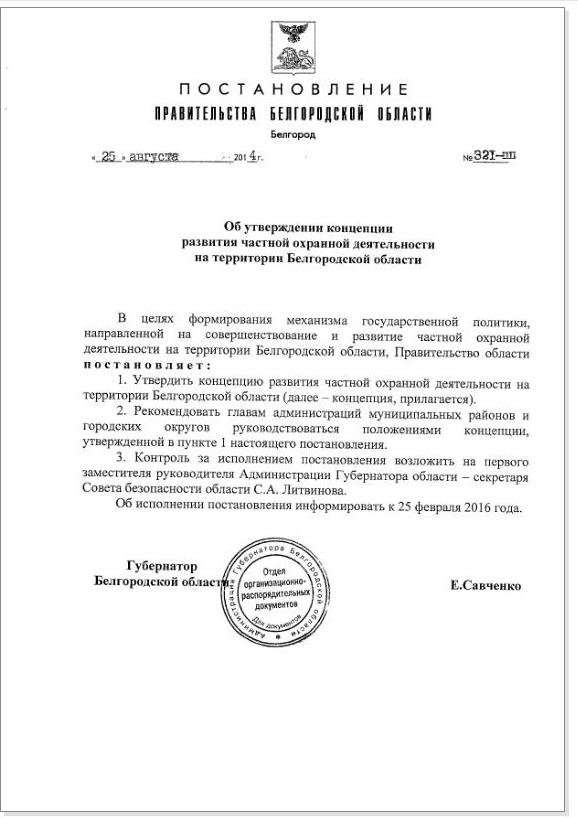 ПОСТАНОВЛЕНИЕ
ПРАВИТЕЛЬСТВА БЕЛГОРОДСКОЙ ОБЛАСТИ
Белгород

« 25 » августа 2014 г. № 321-пп

Об утверждении концепции развития частной охранной деятельности на территории Белгородской области

В целях формирования механизма государственной политики, направленной на совершенствование и развитие частной охранной деятельности на территории Белгородской области, Правительство области постановляет:

1. Утвердить концепцию развития частной охранной деятельности на территории Белгородской области (далее – концепция, прилагается).

2. Рекомендовать главам администраций муниципальных районов и городских округов руководствоваться положениями концепции, утвержденной в пункте 1 настоящего постановления.

3. Контроль за исполнением постановления возложить на первого заместителя руководителя Администрации Губернатора области – секретаря Совета безопасности области С.А. Литвинова.

Об исполнении постановления информировать к 25 февраля 2016 года.

Губернатор Белгородской области

Администрация Губернатора Белгородской области
Отдел организационно-распорядительных документов
Для документов

Е.Савченко